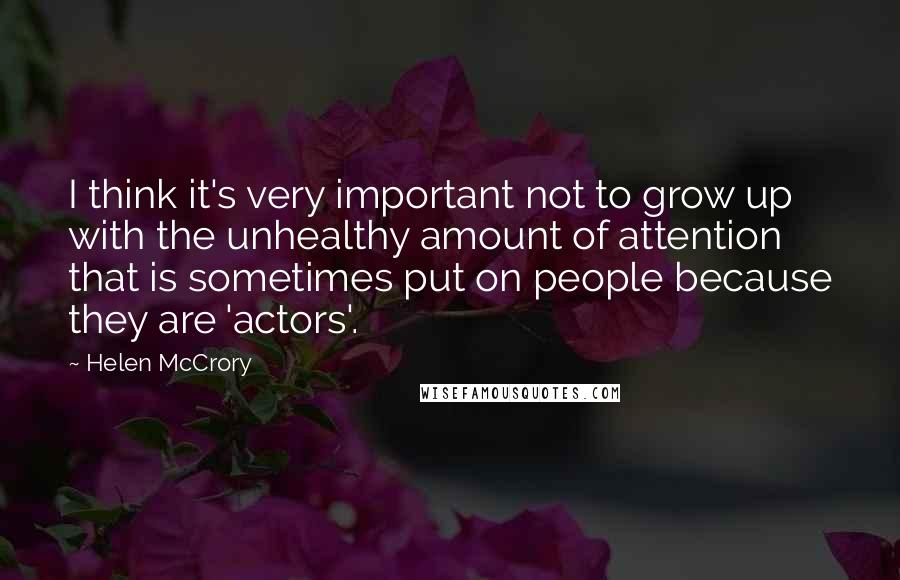 I think it's very important not to grow up with the unhealthy amount of attention that is sometimes put on people because they are 'actors'.

~ Helen McCrory

WISEFAMOUSQUOTES.COM